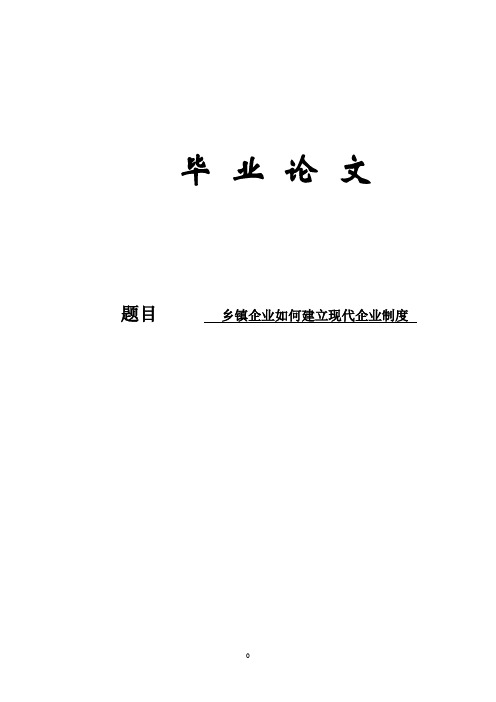 毕 业 论 文

题目 乡镇企业如何建立现代企业制度

0